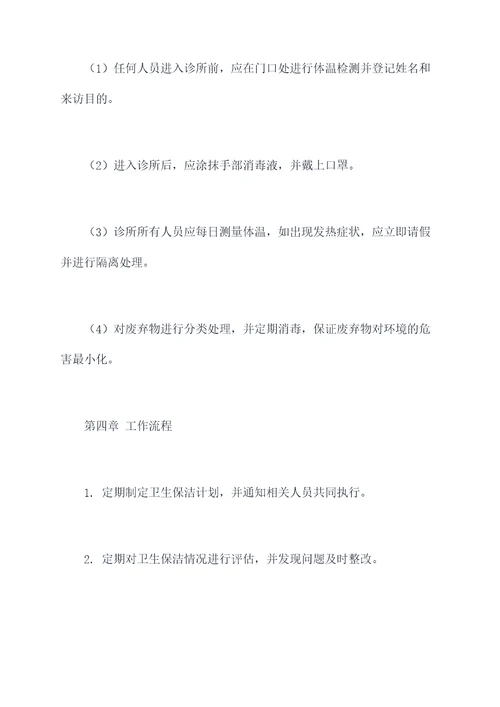 （1）任何人员进入诊所前，应在门口处进行体温检测并登记姓名和来访目的。

（2）进入诊所后，应涂抹手部消毒液，并戴上口罩。

（3）诊所所有人员应每日测量体温，如出现发热症状，应立即请假并进行隔离处理。

（4）对废弃物进行分类处理，并定期消毒，保证废弃物对环境的危害最小化。

第四章 工作流程

1. 定期制定卫生保洁计划，并通知相关人员共同执行。

2. 定期对卫生保洁情况进行评估，并发现问题及时整改。